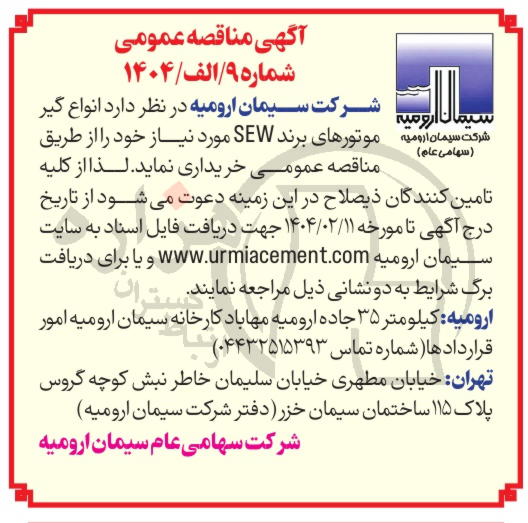 آگهی مناقصه عمومی
شماره ۹/الف/۱۴۰۴

سیمان ارومیه
شرکت سیمان ارومیه
(سهامی عام)

شرکت سیمان ارومیه در نظر دارد انواع گیر موتورهای برند SEW مورد نیاز خود را از طریق مناقصه عمومی خریداری نماید. لذا از کلیه تامین کنندگان ذیصلاح در این زمینه دعوت می شود از تاریخ درج آگهی تا مورخه ۱۴۰۴/۰۲/۱۱ جهت دریافت فایل اسناد به سایت سیمان ارومیه www.urmiacement.com و یا برای دریافت برگ شرایط به دو نشانی ذیل مراجعه نمایند.

ارومیه: کیلومتر ۳۵ جاده ارومیه مهاباد کارخانه سیمان ارومیه امور قراردادها (شماره تماس ۰۴۴۳۲۵۱۵۳۹۳)

تهران: خیابان مطهری خیابان سلیمان خاطر نبش کوچه گروس پلاک ۱۱۵ ساختمان سیمان خزر (دفتر شرکت سیمان ارومیه)

شرکت سهامی عام سیمان ارومیه